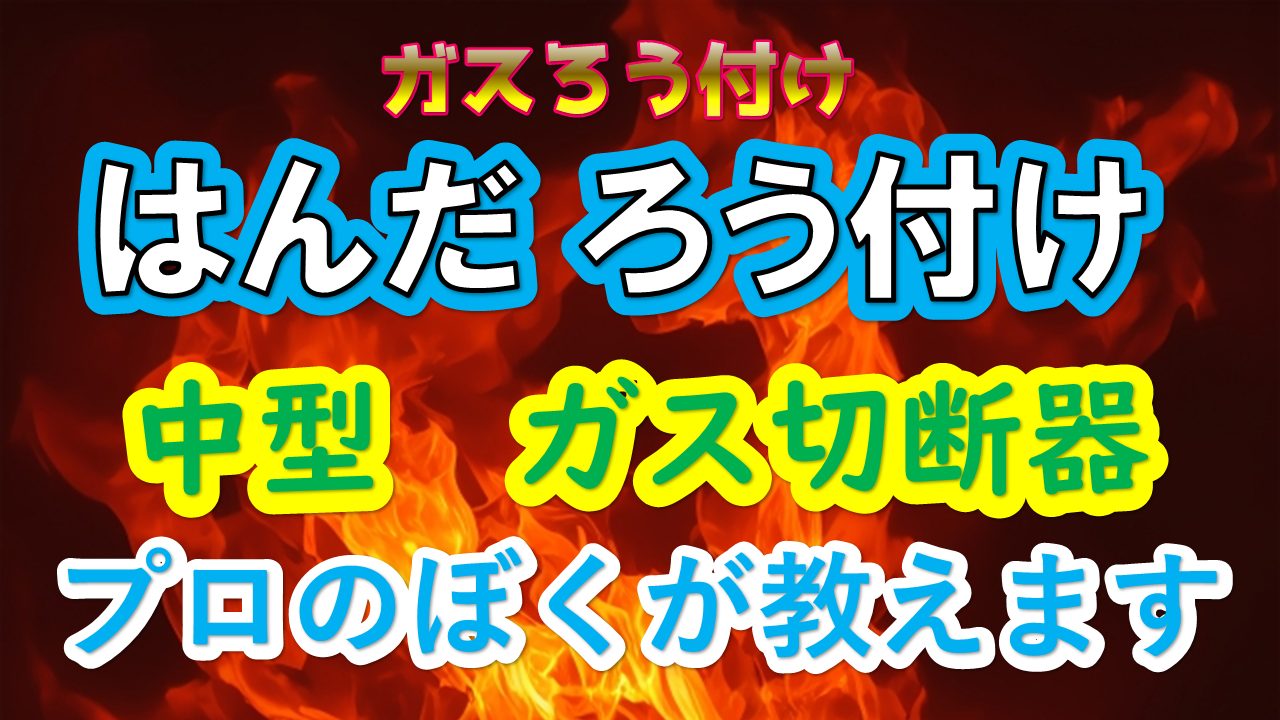 ガスろう付け

はんだ ろう付け

中型　ガス切断器

プロのぼくが教えます